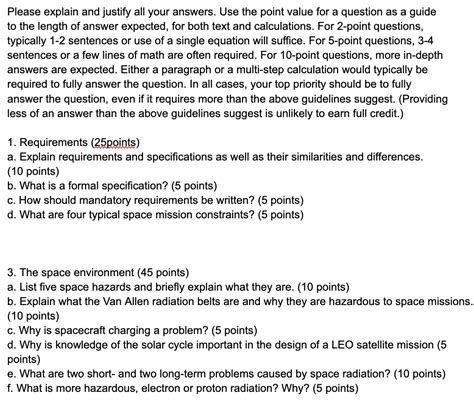 Please explain and justify all your answers. Use the point value for a question as a guide to the length of answer expected, for both text and calculations. For 2-point questions, typically 1-2 sentences or use of a single equation will suffice. For 5-point questions, 3-4 sentences or a few lines of math are often required. For 10-point questions, more in-depth answers are expected. Either a paragraph or a multi-step calculation would typically be required to fully answer the question. In all cases, your top priority should be to fully answer the question, even if it requires more than the above guidelines suggest. (Providing less of an answer than the above guidelines suggest is unlikely to earn full credit.)

1. Requirements (25points)
a. Explain requirements and specifications as well as their similarities and differences. (10 points)
b. What is a formal specification? (5 points)
c. How should mandatory requirements be written? (5 points)
d. What are four typical space mission constraints? (5 points)

3. The space environment (45 points)
a. List five space hazards and briefly explain what they are. (10 points)
b. Explain what the Van Allen radiation belts are and why they are hazardous to space missions. (10 points)
c. Why is spacecraft charging a problem? (5 points)
d. Why is knowledge of the solar cycle important in the design of a LEO satellite mission (5 points)
e. What are two short- and two long-term problems caused by space radiation? (10 points)
f. What is more hazardous, electron or proton radiation? Why? (5 points)